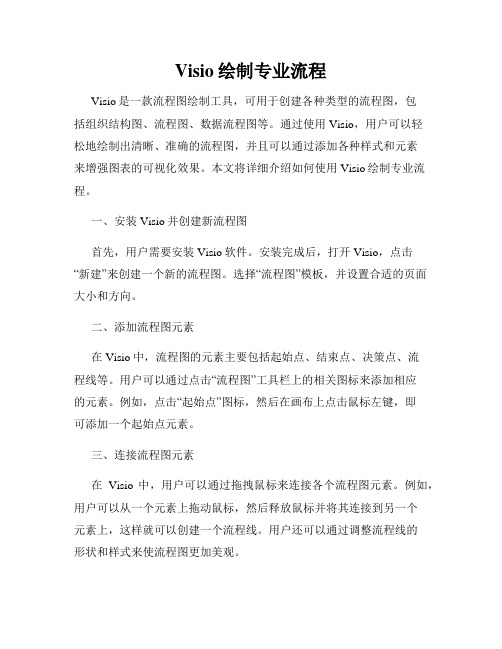 Visio 绘制专业流程

Visio 是一款流程图绘制工具，可用于创建各种类型的流程图，包括组织结构图、流程图、数据流程图等。通过使用 Visio，用户可以轻松地绘制出清晰、准确的流程图，并且可以通过添加各种样式和元素来增强图表的可视化效果。本文将详细介绍如何使用 Visio 绘制专业流程。

一、安装 Visio 并创建新流程图

首先，用户需要安装 Visio 软件。安装完成后，打开 Visio，点击“新建”来创建一个新的流程图。选择“流程图”模板，并设置合适的页面大小和方向。

二、添加流程图元素

在 Visio 中，流程图的元素主要包括起始点、结束点、决策点、流程线等。用户可以通过点击“流程图”工具栏上的相关图标来添加相应的元素。例如，点击“起始点”图标，然后在画布上点击鼠标左键，即可添加一个起始点元素。

三、连接流程图元素

在 Visio 中，用户可以通过拖拽鼠标来连接各个流程图元素。例如，用户可以从一个元素上拖动鼠标，然后释放鼠标并将其连接到另一个元素上，这样就可以创建一个流程线。用户还可以通过调整流程线的形状和样式来使流程图更加美观。